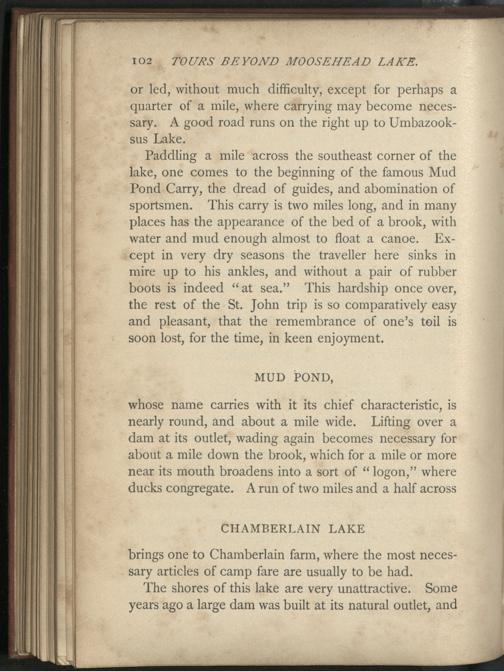 102 TOURS BEYOND MOOSEHEAD LAKE.

or led, without much difficulty, except for perhaps a quarter of a mile, where carrying may become necessary. A good road runs on the right up to Umbazooksus Lake.

Paddling a mile across the southeast corner of the lake, one comes to the beginning of the famous Mud Pond Carry, the dread of guides, and abomination of sportsmen. This carry is two miles long, and in many places has the appearance of the bed of a brook, with water and mud enough almost to float a canoe. Except in very dry seasons the traveller here sinks in mire up to his ankles, and without a pair of rubber boots is indeed "at sea." This hardship once over, the rest of the St. John trip is so comparatively easy and pleasant, that the remembrance of one's toil is soon lost, for the time, in keen enjoyment.

MUD POND,

whose name carries with it its chief characteristic, is nearly round, and about a mile wide. Lifting over a dam at its outlet, wading again becomes necessary for about a mile down the brook, which for a mile or more near its mouth broadens into a sort of "logon," where ducks congregate. A run of two miles and a half across

CHAMBERLAIN LAKE

brings one to Chamberlain farm, where the most necessary articles of camp fare are usually to be had.

The shores of this lake are very unattractive. Some years ago a large dam was built at its natural outlet, and